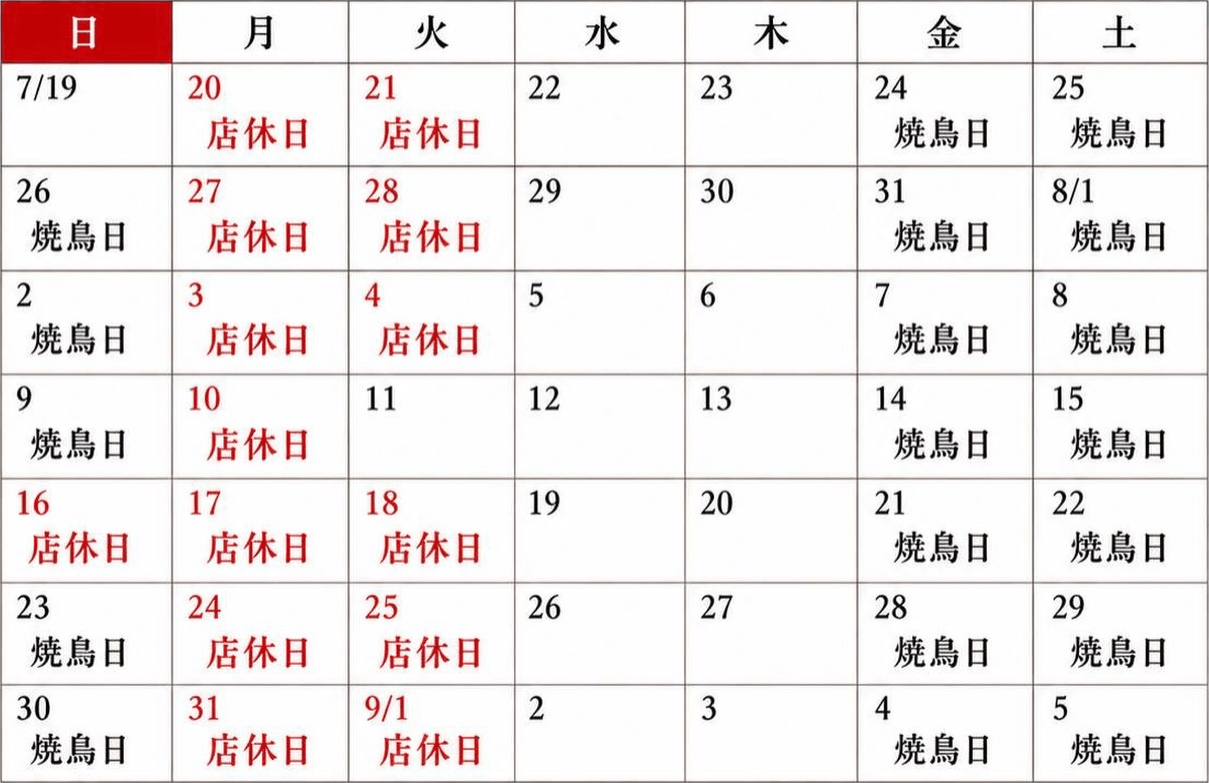 | 日 | 月 | 火 | 水 | 木 | 金 | 土 |
|---|---|---|---|---|---|---|
| 7/19 | 20 店休日 | 21 店休日 | 22 | 23 | 24 焼鳥日 | 25 焼鳥日 |
| 26 焼鳥日 | 27 店休日 | 28 店休日 | 29 | 30 | 31 焼鳥日 | 8/1 焼鳥日 |
| 2 焼鳥日 | 3 店休日 | 4 店休日 | 5 | 6 | 7 焼鳥日 | 8 焼鳥日 |
| 9 焼鳥日 | 10 店休日 | 11 | 12 | 13 | 14 焼鳥日 | 15 焼鳥日 |
| 16 店休日 | 17 店休日 | 18 店休日 | 19 | 20 | 21 焼鳥日 | 22 焼鳥日 |
| 23 焼鳥日 | 24 店休日 | 25 店休日 | 26 | 27 | 28 焼鳥日 | 29 焼鳥日 |
| 30 焼鳥日 | 31 店休日 | 9/1 店休日 | 2 | 3 | 4 焼鳥日 | 5 焼鳥日 |